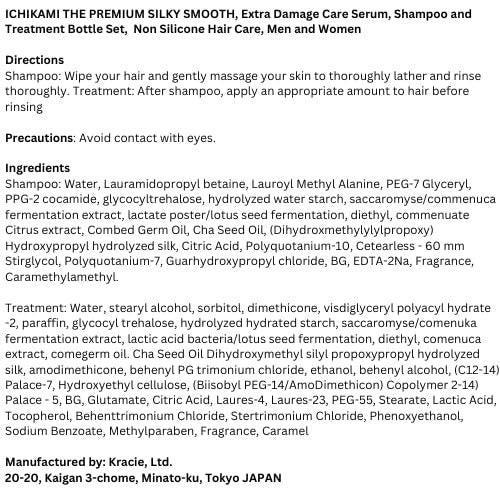 ICHIKAMI THE PREMIUM SILKY SMOOTH, Extra Damage Care Serum, Shampoo and Treatment Bottle Set, Non Silicone Hair Care, Men and Women

Directions
Shampoo: Wipe your hair and gently massage your skin to thoroughly lather and rinse thoroughly. Treatment: After shampoo, apply an appropriate amount to hair before rinsing

Precautions: Avoid contact with eyes.

Ingredients
Shampoo: Water, Lauramidopropyl betaine, Lauroyl Methyl Alanine, PEG-7 Glyceryl, PPG-2 cocamide, glycocyltrehalose, hydrolyzed water starch, saccaromyse/commenuca fermentation extract, lactate poster/lotus seed fermentation, diethyl, commenuate Citrus extract, Combed Germ Oil, Cha Seed Oil, (Dihydroxmethylylylpropoxy) Hydroxypropyl hydrolyzed silk, Citric Acid, Polyquotanium-10, Cetearless - 60 mm Stirglycol, Polyquotanium-7, Guarhydroxypropyl chloride, BG, EDTA-2Na, Fragrance, Caramethylamethyl.

Treatment: Water, stearyl alcohol, sorbitol, dimethicone, visdiglyceryl polyacyl hydrate -2, paraffin, glycocyl trehalose, hydrolyzed hydrated starch, saccaromyse/comenuka fermentation extract, lactic acid bacteria/lotus seed fermentation, diethyl, comenuca extract, comegerm oil. Cha Seed Oil Dihydroxymethyl silyl propoxypropyl hydrolyzed silk, amodimethicone, behenyl PG trimonium chloride, ethanol, behenyl alcohol, (C12-14) Palace-7, Hydroxyethyl cellulose, (Biisobyl PEG-14/AmoDimethicon) Copolymer 2-14) Palace - 5, BG, Glutamate, Citric Acid, Laures-4, Laures-23, PEG-55, Stearate, Lactic Acid, Tocopherol, Behenttrimonium Chloride, Stertrimonium Chloride, Phenoxyethanol, Sodium Benzoate, Methylparaben, Fragrance, Caramel

Manufactured by: Kracie, Ltd.
20-20, Kaigan 3-chome, Minato-ku, Tokyo JAPAN